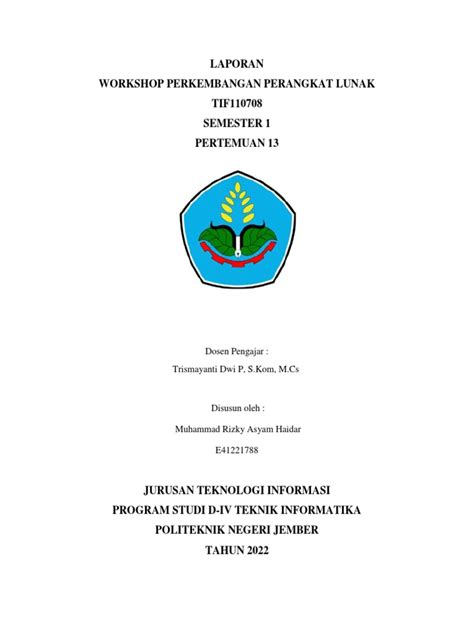 LAPORAN
WORKSHOP PERKEMBANGAN PERANGKAT LUNAK
TIF110708
SEMESTER 1
PERTEMUAN 13

Dosen Pengajar :
Trismayanti Dwi P, S.Kom, M.Cs

Disusun oleh :
Muhammad Rizky Asyam Haidar
E41221788

JURUSAN TEKNOLOGI INFORMASI
PROGRAM STUDI D-IV TEKNIK INFORMATIKA
POLITEKNIK NEGERI JEMBER
TAHUN 2022